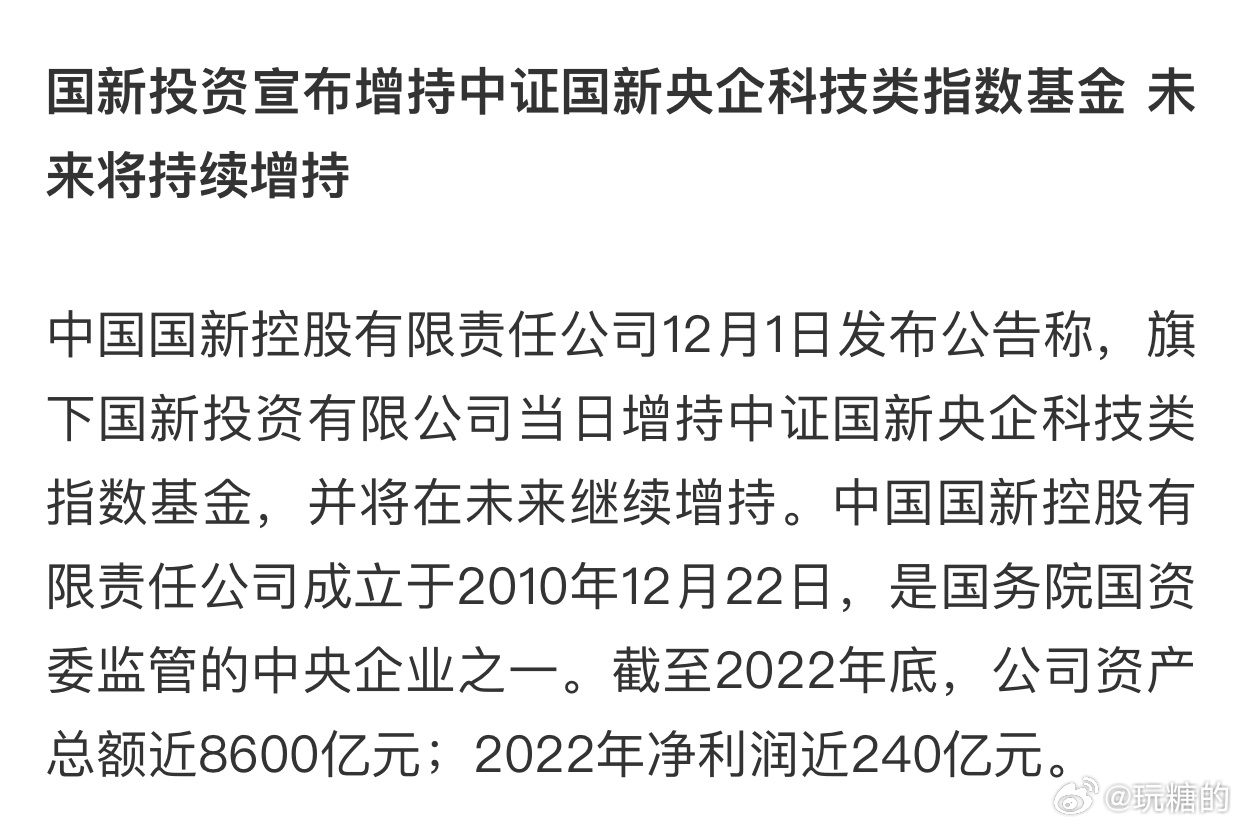 国新投资宣布增持中证国新央企科技类指数基金 未来将持续增持

中国国新控股有限责任公司12月1日发布公告称，旗下国新投资有限公司当日增持中证国新央企科技类指数基金，并将在未来继续增持。中国国新控股有限责任公司成立于2010年12月22日，是国务院国资委监管的中央企业之一。截至2022年底，公司资产总额近8600亿元；2022年净利润近240亿元。

@玩糖的